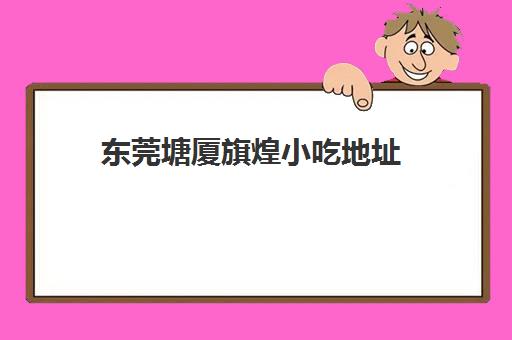 东莞塘厦旗煌小吃地址